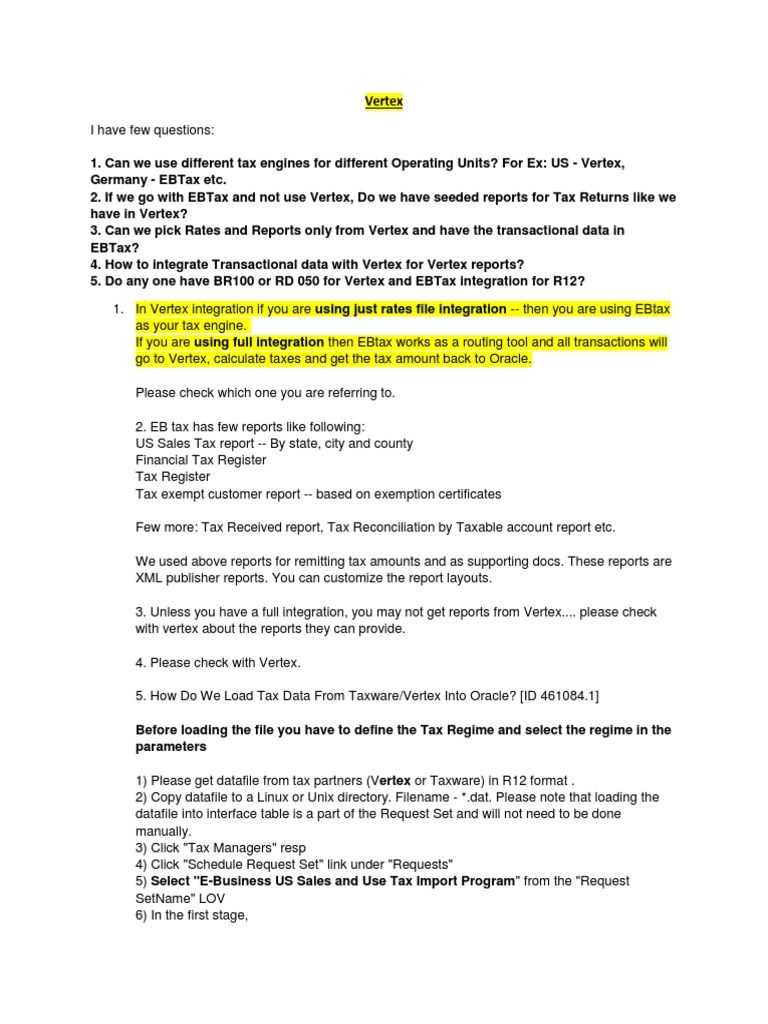 Vertex

I have few questions:

1. Can we use different tax engines for different Operating Units? For Ex: US - Vertex, Germany - EBTax etc.
2. If we go with EBTax and not use Vertex, Do we have seeded reports for Tax Returns like we have in Vertex?
3. Can we pick Rates and Reports only from Vertex and have the transactional data in EBTax?
4. How to integrate Transactional data with Vertex for Vertex reports?
5. Do any one have BR100 or RD 050 for Vertex and EBTax integration for R12?

1. In Vertex integration if you are using just rates file integration -- then you are using EBtax as your tax engine.
If you are using full integration then EBtax works as a routing tool and all transactions will go to Vertex, calculate taxes and get the tax amount back to Oracle.

Please check which one you are referring to.

2. EB tax has few reports like following:
US Sales Tax report -- By state, city and county
Financial Tax Register
Tax Register
Tax exempt customer report -- based on exemption certificates

Few more: Tax Received report, Tax Reconciliation by Taxable account report etc.

We used above reports for remitting tax amounts and as supporting docs. These reports are XML publisher reports. You can customize the report layouts.

3. Unless you have a full integration, you may not get reports from Vertex.... please check with vertex about the reports they can provide.

4. Please check with Vertex.

5. How Do We Load Tax Data From Taxware/Vertex Into Oracle? [ID 461084.1]

Before loading the file you have to define the Tax Regime and select the regime in the parameters

1) Please get datafile from tax partners (Vertex or Taxware) in R12 format .
2) Copy datafile to a Linux or Unix directory. Filename - *.dat. Please note that loading the datafile into interface table is a part of the Request Set and will not need to be done manually.
3) Click "Tax Managers" resp
4) Click "Schedule Request Set" link under "Requests"
5) Select "E-Business US Sales and Use Tax Import Program" from the "Request SetName" LOV
6) In the first stage,